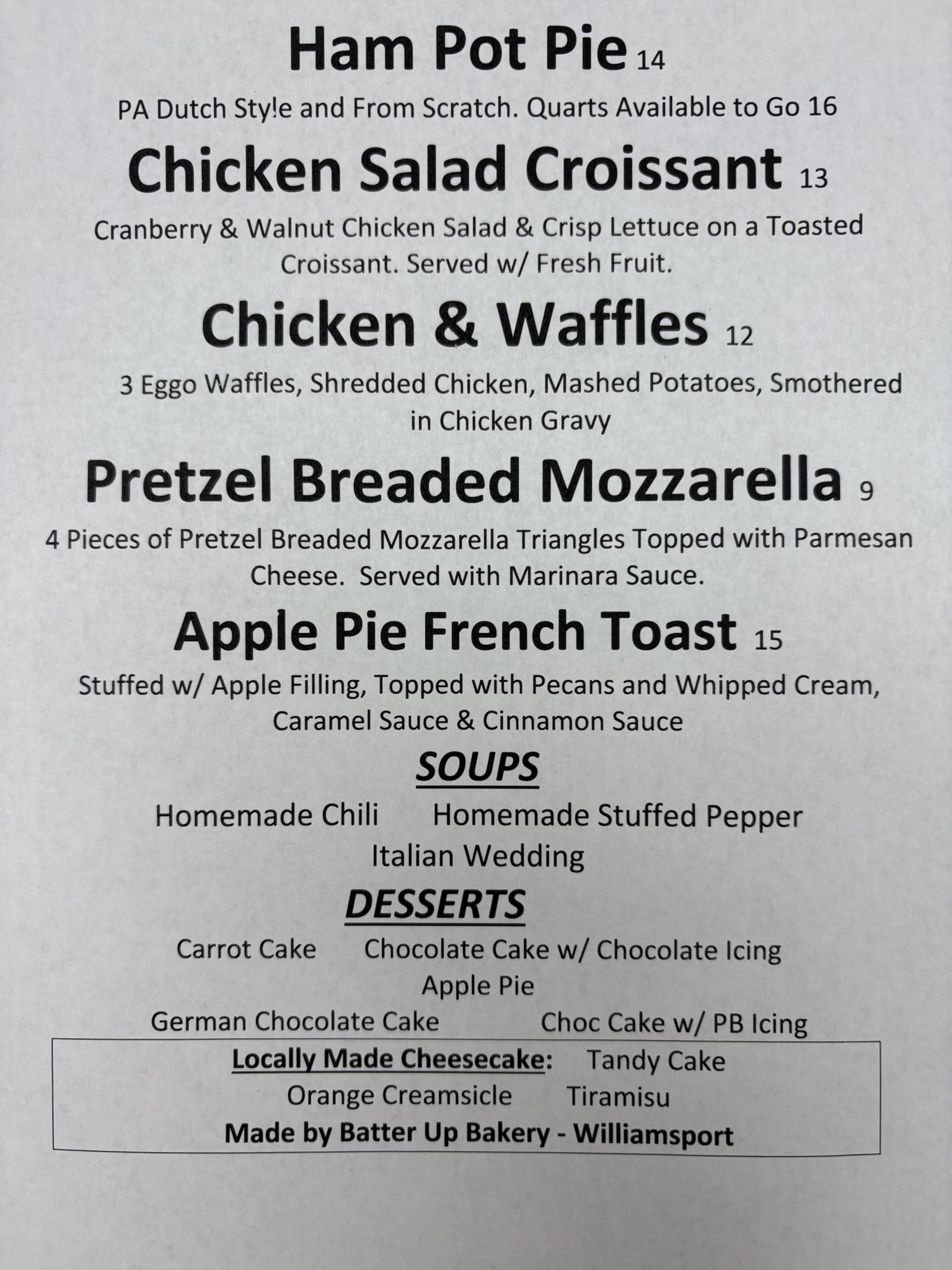 Ham Pot Pie 14

PA Dutch Sty!e and From Scratch. Quarts Available to Go 16

Chicken Salad Croissant 13

Cranberry & Walnut Chicken Salad & Crisp Lettuce on a Toasted Croissant. Served w/ Fresh Fruit.

Chicken & Waffles 12

3 Eggo Waffles, Shredded Chicken, Mashed Potatoes, Smothered in Chicken Gravy

Pretzel Breaded Mozzarella 9

4 Pieces of Pretzel Breaded Mozzarella Triangles Topped with Parmesan Cheese. Served with Marinara Sauce.

Apple Pie French Toast 15

Stuffed w/ Apple Filling, Topped with Pecans and Whipped Cream, Caramel Sauce & Cinnamon Sauce

SOUPS

Homemade Chili Homemade Stuffed Pepper

Italian Wedding

DESSERTS

Carrot Cake Chocolate Cake w/ Chocolate Icing

Apple Pie

German Chocolate Cake Choc Cake w/ PB Icing

Locally Made Cheesecake: Tandy Cake

Orange Creamsicle Tiramisu

Made by Batter Up Bakery - Williamsport